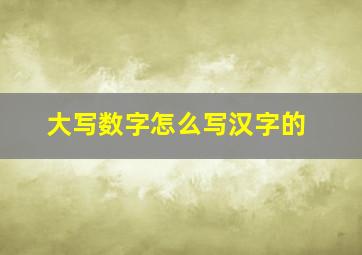 大写数字怎么写汉字的